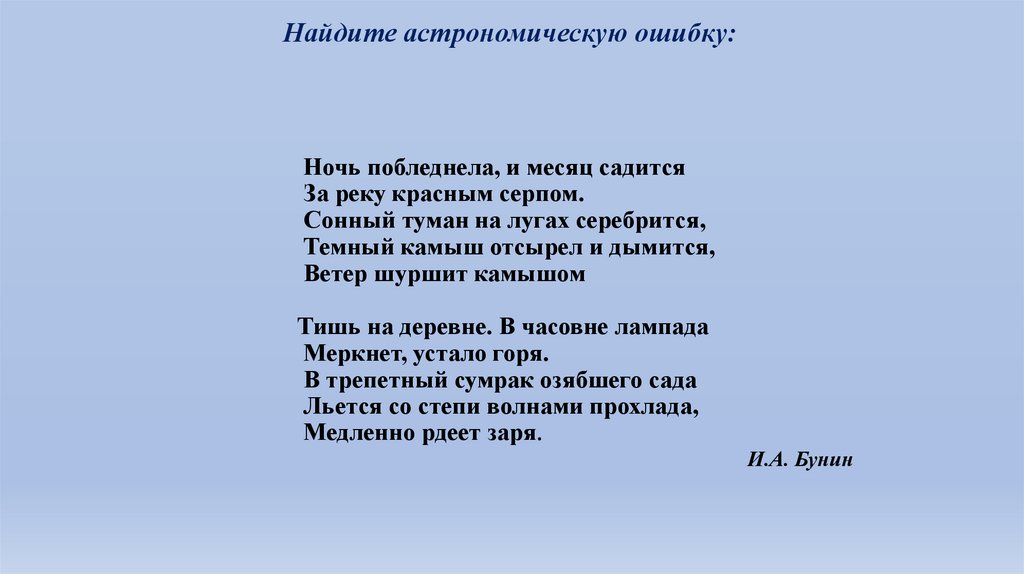 Найдите астрономическую ошибку:

Ночь побледнела, и месяц садится
За реку красным серпом.
Сонный туман на лугах серебрится,
Темный камыш отсырел и дымится,
Ветер шуршит камышом

Тишь на деревне. В часовне лампада
Меркнет, устало горя.
В трепетный сумрак озябшего сада
Льется со степи волнами прохлада,
Медленно рдеет заря.

И.А. Бунин